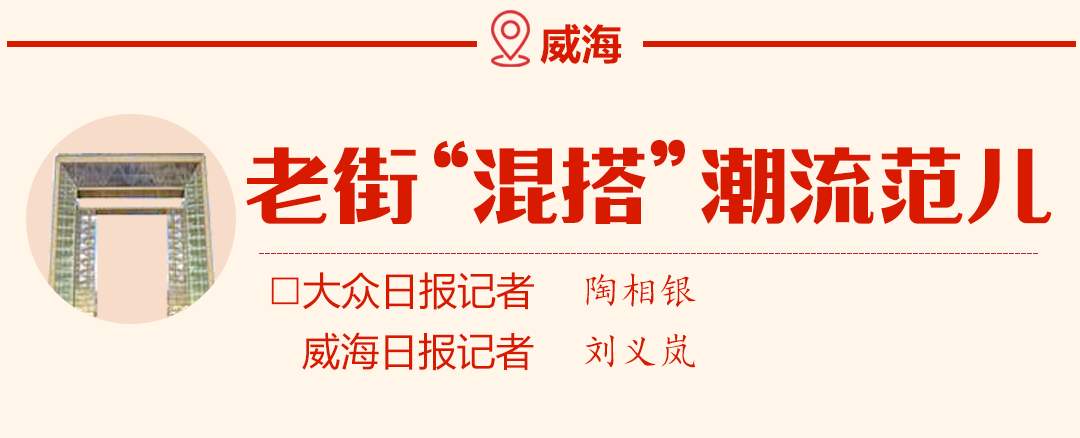 威海

老街“混搭”潮流范儿

□大众日报记者 陶相银
威海日报记者 刘义岚